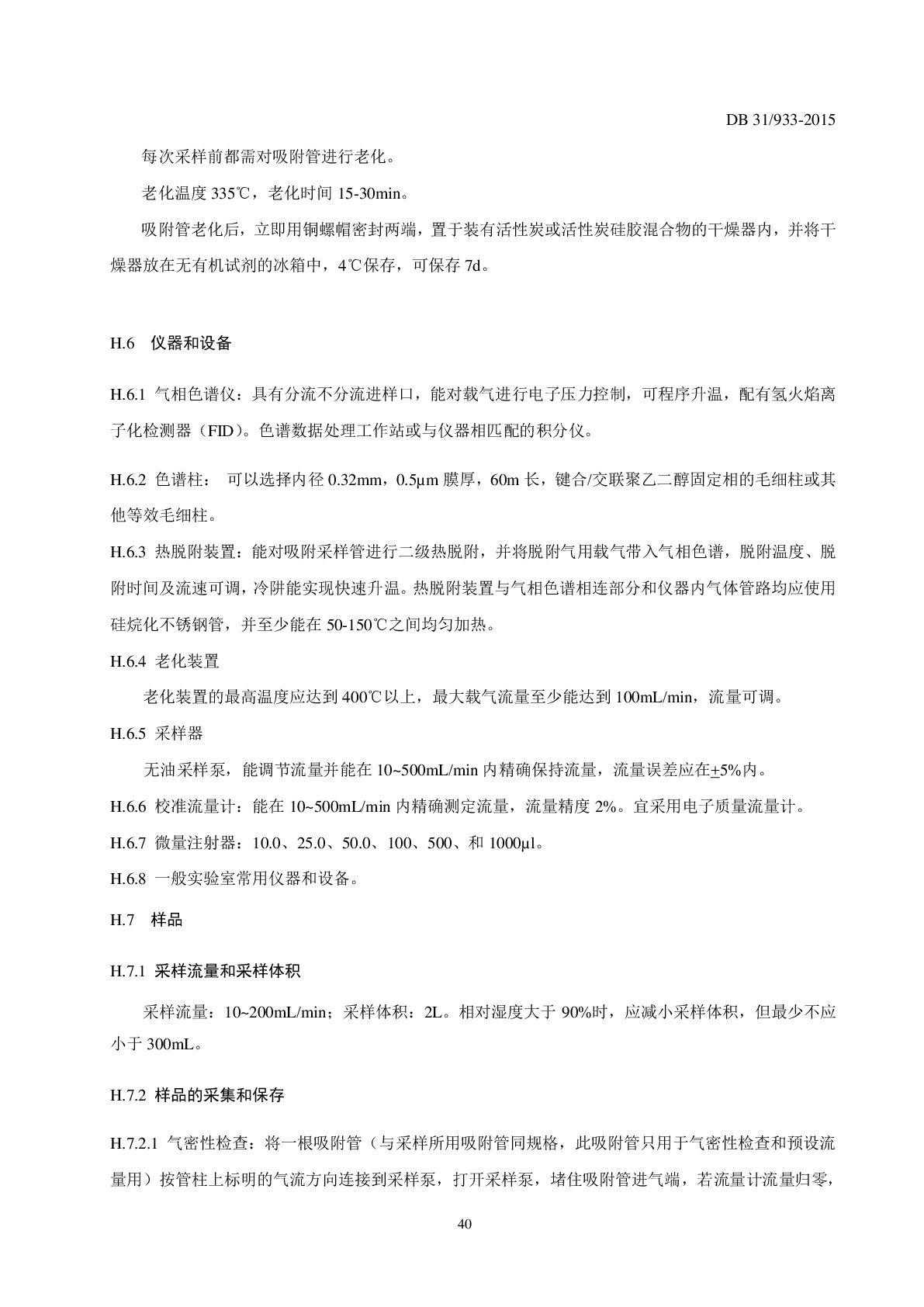 DB 31/933-2015

每次采样前都需对吸附管进行老化。

老化温度 335℃，老化时间 15-30min。

吸附管老化后，立即用铜螺帽密封两端，置于装有活性炭或活性炭硅胶混合物的干燥器内，并将干燥器放在无有机试剂的冰箱中，4℃保存，可保存 7d。

H.6 仪器和设备

H.6.1 气相色谱仪：具有分流不分流进样口，能对载气进行电子压力控制，可程序升温，配有氢火焰离子化检测器（FID）。色谱数据处理工作站或与仪器相匹配的积分仪。

H.6.2 色谱柱： 可以选择内径 0.32mm，0.5μm 膜厚，60m 长，键合/交联聚乙二醇固定相的毛细柱或其他等效毛细柱。

H.6.3 热脱附装置：能对吸附采样管进行二级热脱附，并将脱附气用载气带入气相色谱，脱附温度、脱附时间及流速可调，冷阱能实现快速升温。热脱附装置与气相色谱相连部分和仪器内气体管路均应使用硅烷化不锈钢管，并至少能在 50-150℃之间均匀加热。

H.6.4 老化装置

老化装置的最高温度应达到 400℃以上，最大载气流量至少能达到 100mL/min，流量可调。

H.6.5 采样器

无油采样泵，能调节流量并能在 10~500mL/min 内精确保持流量，流量误差应在±5%内。

H.6.6 校准流量计：能在 10~500mL/min 内精确测定流量，流量精度 2%。宜采用电子质量流量计。

H.6.7 微量注射器：10.0、25.0、50.0、100、500、和 1000μl。

H.6.8 一般实验室常用仪器和设备。

H.7 样品

H.7.1 采样流量和采样体积

采样流量：10~200mL/min；采样体积：2L。相对湿度大于 90%时，应减小采样体积，但最少不应小于 300mL。

H.7.2 样品的采集和保存

H.7.2.1 气密性检查：将一根吸附管（与采样所用吸附管同规格，此吸附管只用于气密性检查和预设流量用）按管柱上标明的气流方向连接到采样泵，打开采样泵，堵住吸附管进气端，若流量计流量归零，

40